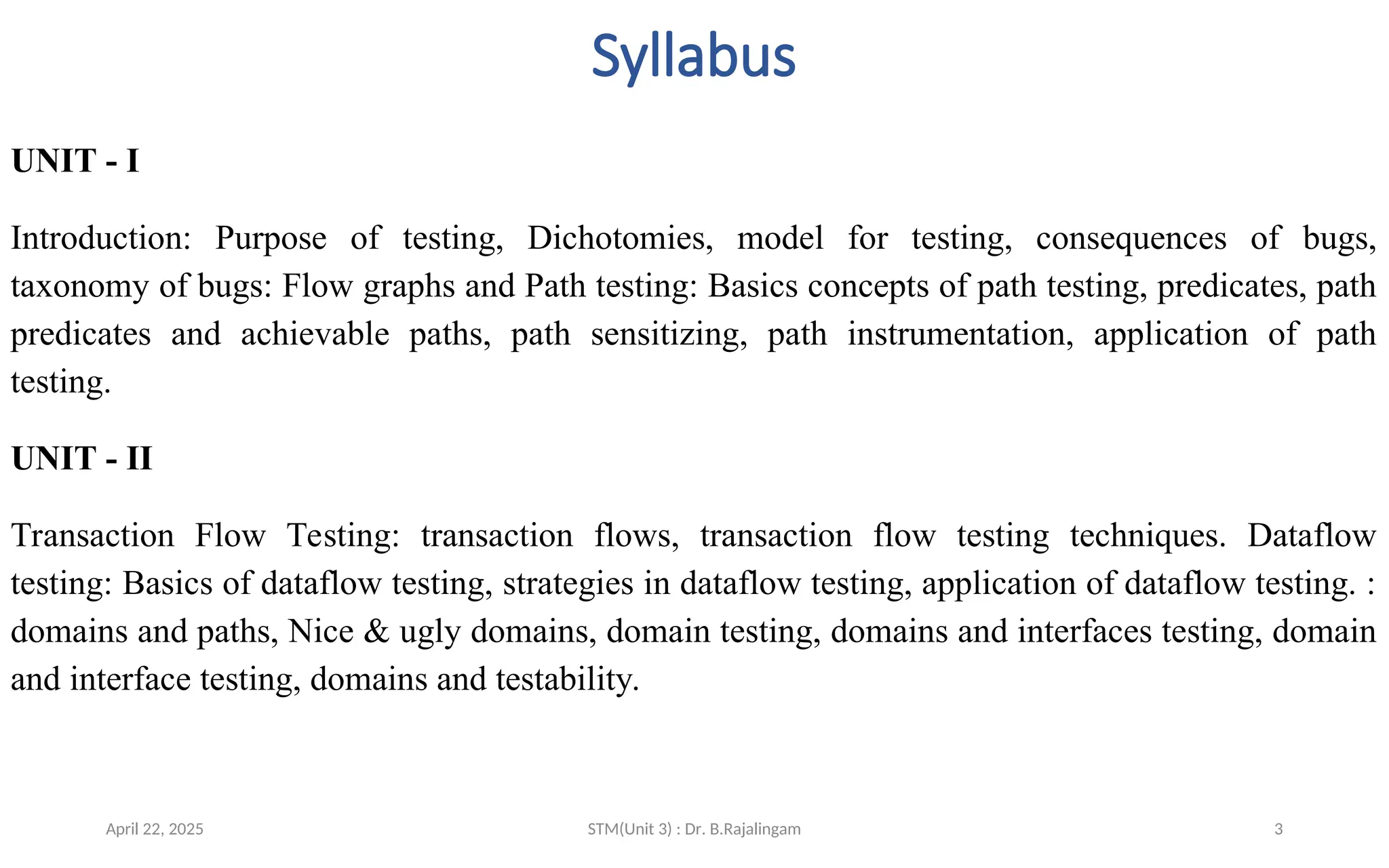 Syllabus

UNIT - I

Introduction: Purpose of testing, Dichotomies, model for testing, consequences of bugs, taxonomy of bugs: Flow graphs and Path testing: Basics concepts of path testing, predicates, path predicates and achievable paths, path sensitizing, path instrumentation, application of path testing.

UNIT - II

Transaction Flow Testing: transaction flows, transaction flow testing techniques. Dataflow testing: Basics of dataflow testing, strategies in dataflow testing, application of dataflow testing. : domains and paths, Nice & ugly domains, domain testing, domains and interfaces testing, domain and interface testing, domains and testability.

April 22, 2025

STM(Unit 3) : Dr. B.Rajalingam

3